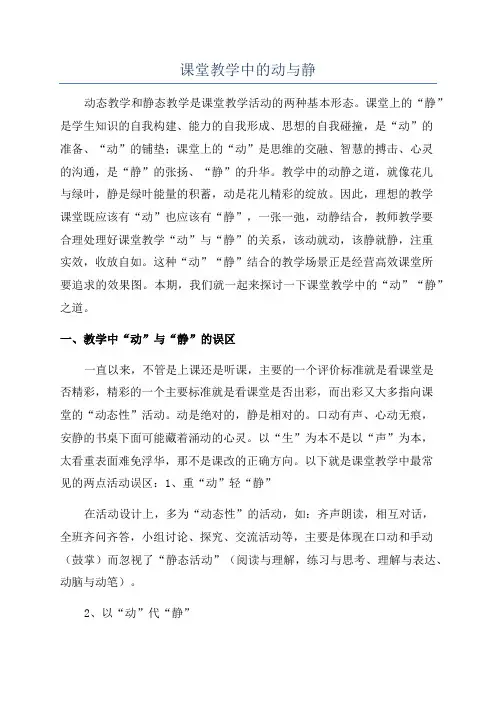 课堂教学中的动与静

动态教学和静态教学是课堂教学活动的两种基本形态。课堂上的“静”是学生知识的自我构建、能力的自我形成、思想的自我碰撞，是“动”的准备、“动”的铺垫；课堂上的“动”是思维的交融、智慧的搏击、心灵的沟通，是“静”的张扬、“静”的升华。教学中的动静之道，就像花儿与绿叶，静是绿叶能量的积蓄，动是花儿精彩的绽放。因此，理想的教学课堂既应该有“动”也应该有“静”，一张一弛，动静结合，教师教学要合理处理好课堂教学“动”与“静”的关系，该动就动，该静就静，注重实效，收放自如。这种“动”“静”结合的教学场景正是经营高效课堂所要追求的效果图。本期，我们就一起来探讨一下课堂教学中的“动”“静”之道。

一、教学中“动”与“静”的误区

一直以来，不管是上课还是听课，主要的一个评价标准就是看课堂是否精彩，精彩的一个主要标准就是看课堂是否出彩，而出彩又大多指向课堂的“动态性”活动。动是绝对的，静是相对的。口动有声、心动无痕，安静的书桌下面可能藏着涌动的心灵。以“生”为本不是以“声”为本，太看重表面难免浮华，那不是课改的正确方向。以下就是课堂教学中最常见的两点活动误区：1、重“动”轻“静”

在活动设计上，多为“动态性”的活动，如：齐声朗读，相互对话，全班齐问齐答，小组讨论、探究、交流活动等，主要是体现在口动和手动（鼓掌）而忽视了“静态活动”（阅读与理解，练习与思考、理解与表达、动脑与动笔）。

2、以“动”代“静”